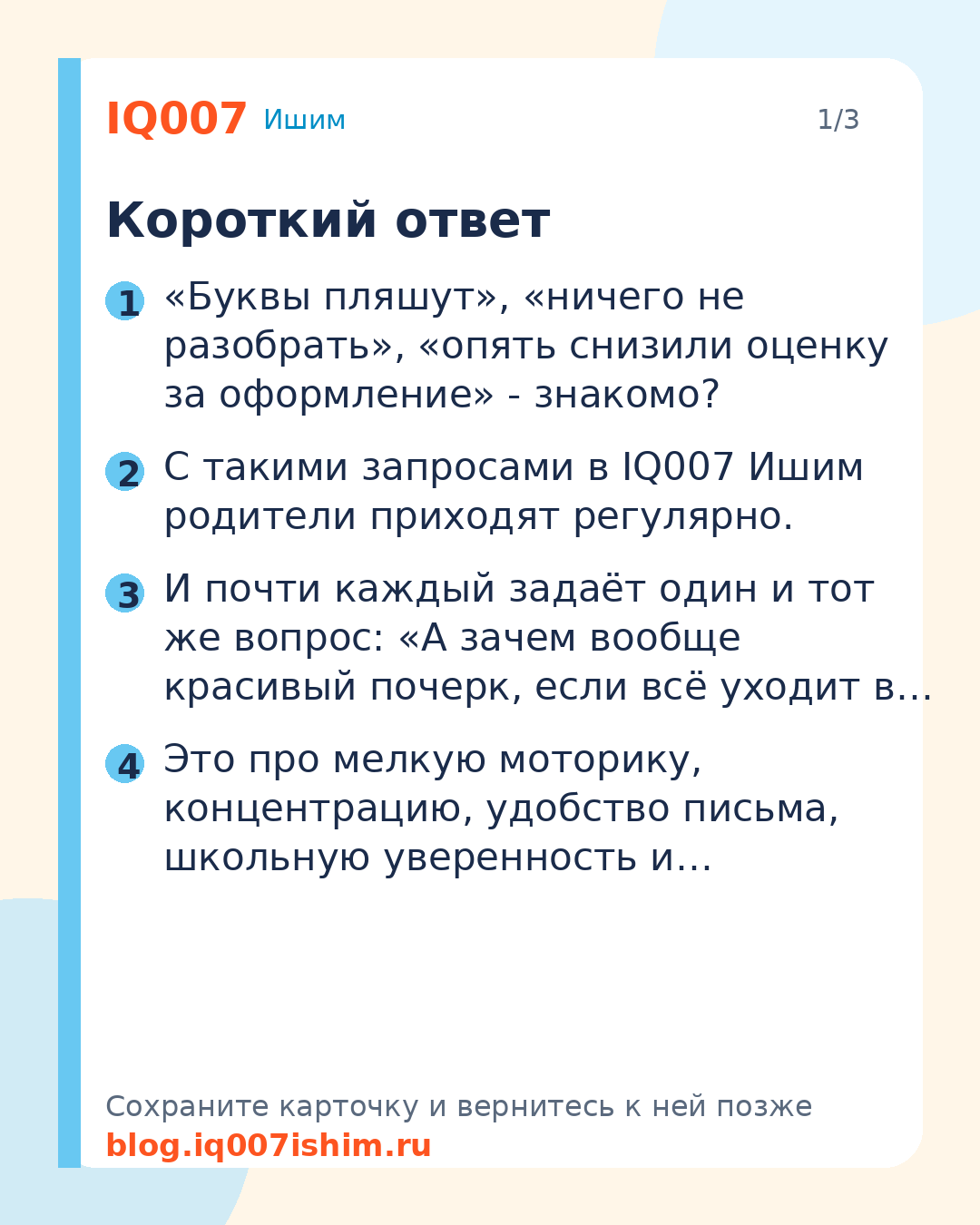 IQ007 Ишим 1/3

Короткий ответ

1 «Буквы пляшут», «ничего не разобрать», «опять снизили оценку за оформление» - знакомо?

2 С такими запросами в IQ007 Ишим родители приходят регулярно.

3 И почти каждый задаёт один и тот же вопрос: «А зачем вообще красивый почерк, если всё уходит в…

4 Это про мелкую моторику, концентрацию, удобство письма, школьную уверенность и…

Сохраните карточку и вернитесь к ней позже
blog.iq007ishim.ru